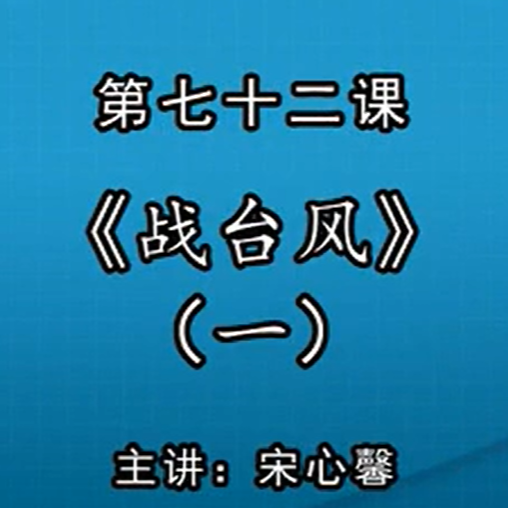 第七十二课

《战台风》

（一）

主讲：宋心馨